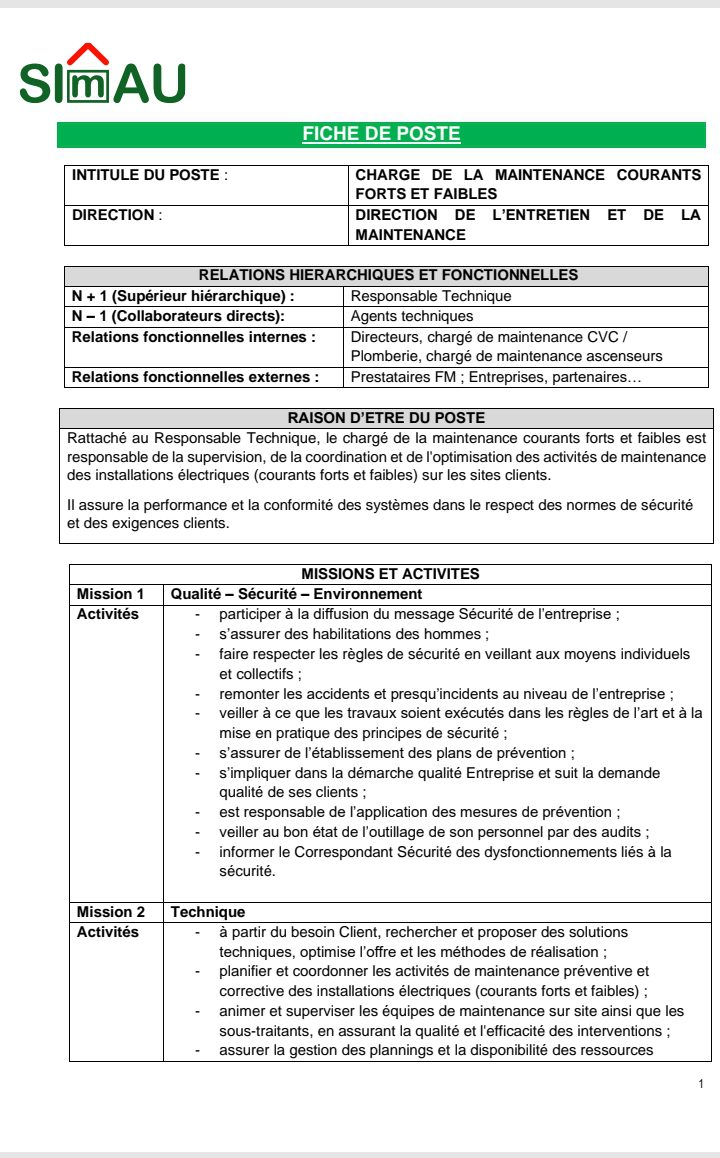 SImAU

FICHE DE POSTE

| INTITULE DU POSTE : | CHARGE DE LA MAINTENANCE COURANTS FORTS ET FAIBLES |
|---|---|
| DIRECTION : | DIRECTION DE L'ENTRETIEN ET DE LA MAINTENANCE |

| RELATIONS HIERARCHIQUES ET FONCTIONNELLES | |
|---|---|
| N + 1 (Supérieur hiérarchique) : | Responsable Technique |
| N – 1 (Collaborateurs directs): | Agents techniques |
| Relations fonctionnelles internes : | Directeurs, chargé de maintenance CVC / Plomberie, chargé de maintenance ascenseurs |
| Relations fonctionnelles externes : | Prestataires FM ; Entreprises, partenaires… |

RAISON D'ETRE DU POSTE

Rattaché au Responsable Technique, le chargé de la maintenance courants forts et faibles est responsable de la supervision, de la coordination et de l'optimisation des activités de maintenance des installations électriques (courants forts et faibles) sur les sites clients.

Il assure la performance et la conformité des systèmes dans le respect des normes de sécurité et des exigences clients.

| MISSIONS ET ACTIVITES | |
|---|---|
| Mission 1 | Qualité – Sécurité – Environnement |
| Activités | - participer à la diffusion du message Sécurité de l'entreprise ; - s'assurer des habilitations des hommes ; - faire respecter les règles de sécurité en veillant aux moyens individuels et collectifs ; - remonter les accidents et presqu'incidents au niveau de l'entreprise ; - veiller à ce que les travaux soient exécutés dans les règles de l'art et à la mise en pratique des principes de sécurité ; - s'assurer de l'établissement des plans de prévention ; - s'impliquer dans la démarche qualité Entreprise et suit la demande qualité de ses clients ; - est responsable de l'application des mesures de prévention ; - veiller au bon état de l'outillage de son personnel par des audits ; - informer le Correspondant Sécurité des dysfonctionnements liés à la sécurité. |
| Mission 2 | Technique |
| Activités | - à partir du besoin Client, rechercher et proposer des solutions techniques, optimise l'offre et les méthodes de réalisation ; - planifier et coordonner les activités de maintenance préventive et corrective des installations électriques (courants forts et faibles) ; - animer et superviser les équipes de maintenance sur site ainsi que les sous-traitants, en assurant la qualité et l'efficacité des interventions ; - assurer la gestion des plannings et la disponibilité des ressources |

1